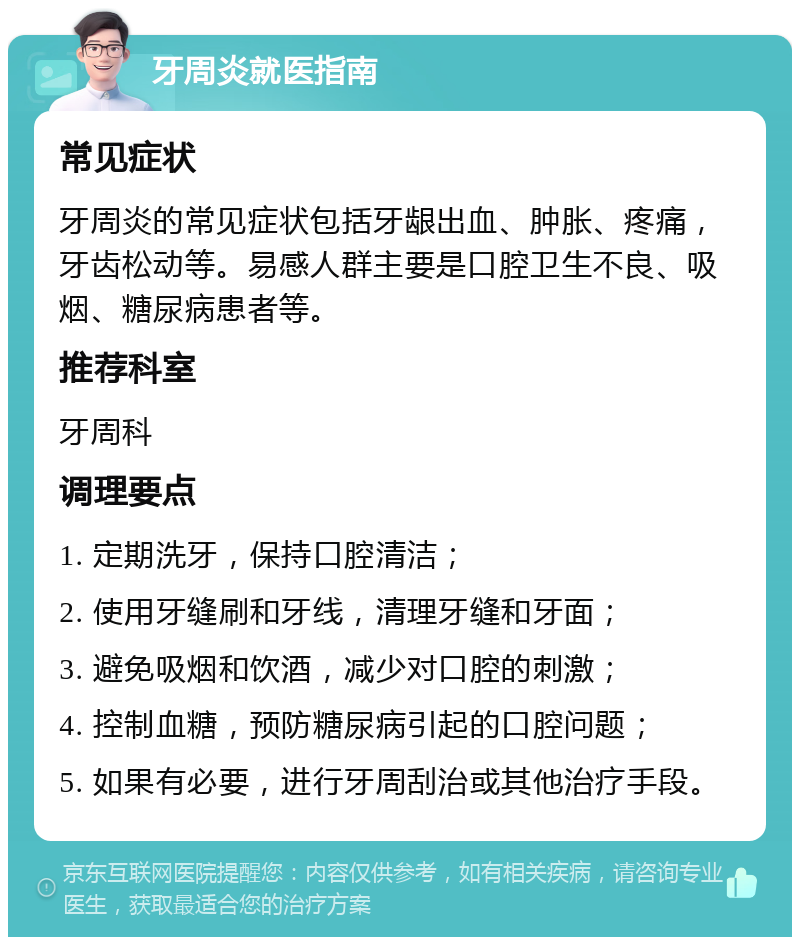 牙周炎就医指南

常见症状

牙周炎的常见症状包括牙龈出血、肿胀、疼痛，牙齿松动等。易感人群主要是口腔卫生不良、吸烟、糖尿病患者等。

推荐科室

牙周科

调理要点

1. 定期洗牙，保持口腔清洁；

2. 使用牙缝刷和牙线，清理牙缝和牙面；

3. 避免吸烟和饮酒，减少对口腔的刺激；

4. 控制血糖，预防糖尿病引起的口腔问题；

5. 如果有必要，进行牙周刮治或其他治疗手段。

京东互联网医院提醒您：内容仅供参考，如有相关疾病，请咨询专业医生，获取最适合您的治疗方案